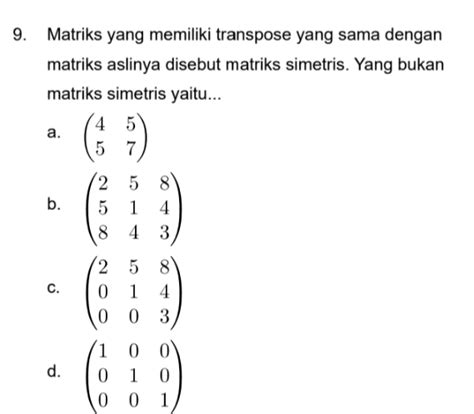 9. Matriks yang memiliki transpose yang sama dengan matriks aslinya disebut matriks simetris. Yang bukan matriks simetris yaitu...

a. $\begin{pmatrix} 4 & 5 \\ 5 & 7 \end{pmatrix}$

b. $\begin{pmatrix} 2 & 5 & 8 \\ 5 & 1 & 4 \\ 8 & 4 & 3 \end{pmatrix}$

c. $\begin{pmatrix} 2 & 5 & 8 \\ 0 & 1 & 4 \\ 0 & 0 & 3 \end{pmatrix}$

d. $\begin{pmatrix} 1 & 0 & 0 \\ 0 & 1 & 0 \\ 0 & 0 & 1 \end{pmatrix}$